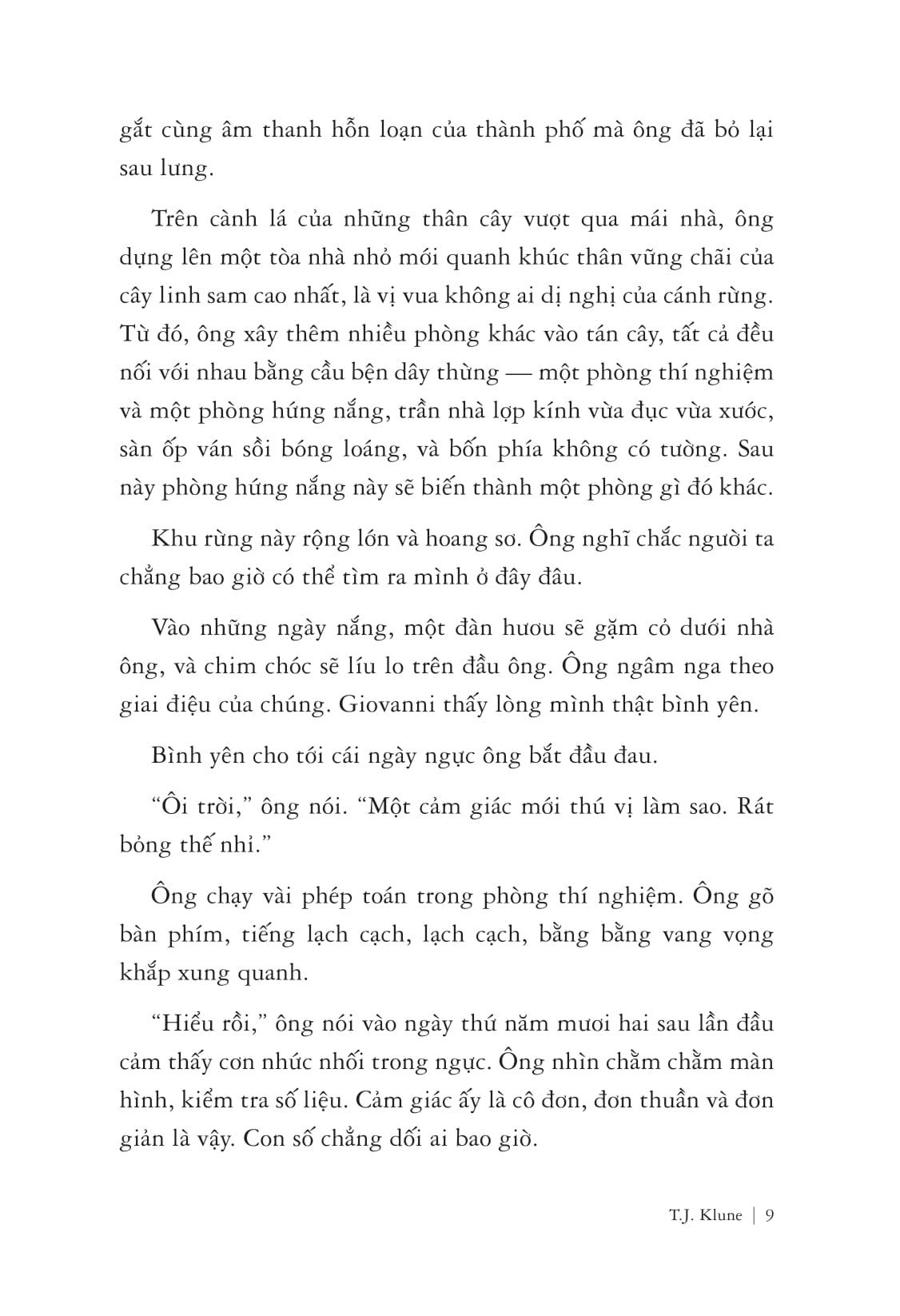 gắt cùng âm thanh hỗn loạn của thành phố mà ông đã bỏ lại sau lưng.

Trên cành lá của những thân cây vượt qua mái nhà, ông dựng lên một tòa nhà nhỏ mới quanh khúc thân vững chãi của cây linh sam cao nhất, là vị vua không ai dị nghị của cánh rừng. Từ đó, ông xây thêm nhiều phòng khác vào tán cây, tất cả đều nối với nhau bằng cầu bện dây thừng — một phòng thí nghiệm và một phòng hứng nắng, trần nhà lợp kính vừa đục vừa xước, sàn ốp ván sồi bóng loáng, và bốn phía không có tường. Sau này phòng hứng nắng này sẽ biến thành một phòng gì đó khác.

Khu rừng này rộng lớn và hoang sơ. Ông nghĩ chắc người ta chẳng bao giờ có thể tìm ra mình ở đây đâu.

Vào những ngày nắng, một đàn hươu sẽ gặm cỏ dưới nhà ông, và chim chóc sẽ líu lo trên đầu ông. Ông ngâm nga theo giai điệu của chúng. Giovanni thấy lòng mình thật bình yên.

Bình yên cho tới cái ngày ngực ông bắt đầu đau.

“Ôi trời,” ông nói. “Một cảm giác mới thú vị làm sao. Rát bỏng thế nhỉ.”

Ông chạy vài phép toán trong phòng thí nghiệm. Ông gõ bàn phím, tiếng lạch cạch, lạch cạch, bằng bằng vang vọng khắp xung quanh.

“Hiểu rồi,” ông nói vào ngày thứ năm mươi hai sau lần đầu cảm thấy cơn nhức nhối trong ngực. Ông nhìn chằm chằm màn hình, kiểm tra số liệu. Cảm giác ấy là cô đơn, đơn thuần và đơn giản là vậy. Con số chẳng dối ai bao giờ.

T.J. Klune | 9